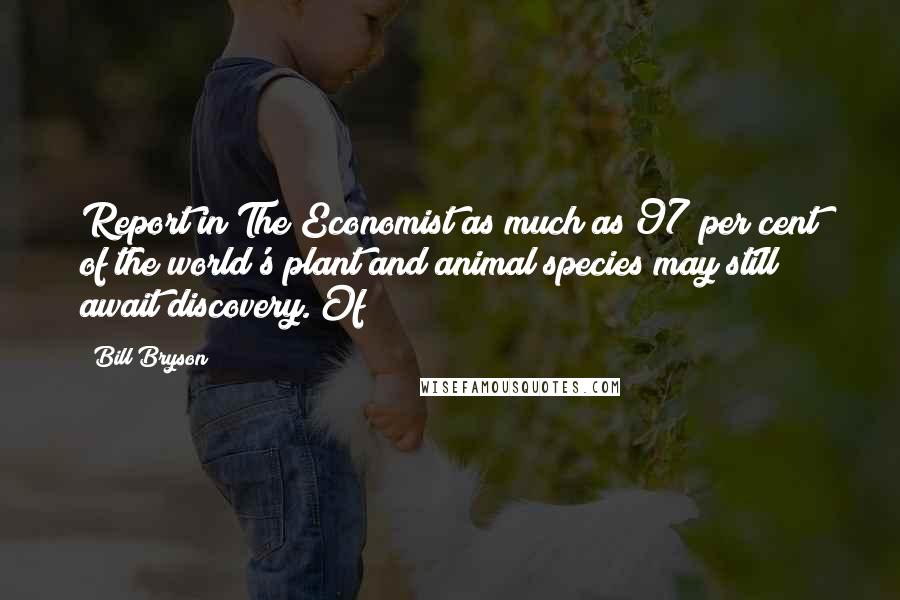 Report in The Economist as much as 97 per cent of the world's plant and animal species may still await discovery. Of

Bill Bryson

WISEFAMOUSQUOTES.COM